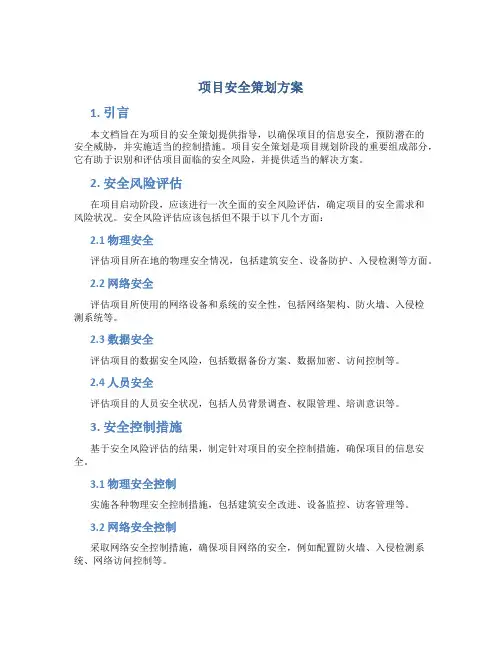 项目安全策划方案

1. 引言

本文档旨在为项目的安全策划提供指导，以确保项目的信息安全，预防潜在的安全威胁，并实施适当的控制措施。项目安全策划是项目规划阶段的重要组成部分，它有助于识别和评估项目面临的安全风险，并提供适当的解决方案。

2. 安全风险评估

在项目启动阶段，应该进行一次全面的安全风险评估，确定项目的安全需求和风险状况。安全风险评估应该包括但不限于以下几个方面：

2.1 物理安全

评估项目所在地的物理安全情况，包括建筑安全、设备防护、入侵检测等方面。

2.2 网络安全

评估项目所使用的网络设备和系统的安全性，包括网络架构、防火墙、入侵检测系统等。

2.3 数据安全

评估项目的数据安全风险，包括数据备份方案、数据加密、访问控制等。

2.4 人员安全

评估项目的人员安全状况，包括人员背景调查、权限管理、培训意识等。

3. 安全控制措施

基于安全风险评估的结果，制定针对项目的安全控制措施，确保项目的信息安全。

3.1 物理安全控制

实施各种物理安全控制措施，包括建筑安全改进、设备监控、访客管理等。

3.2 网络安全控制

采取网络安全控制措施，确保项目网络的安全，例如配置防火墙、入侵检测系统、网络访问控制等。